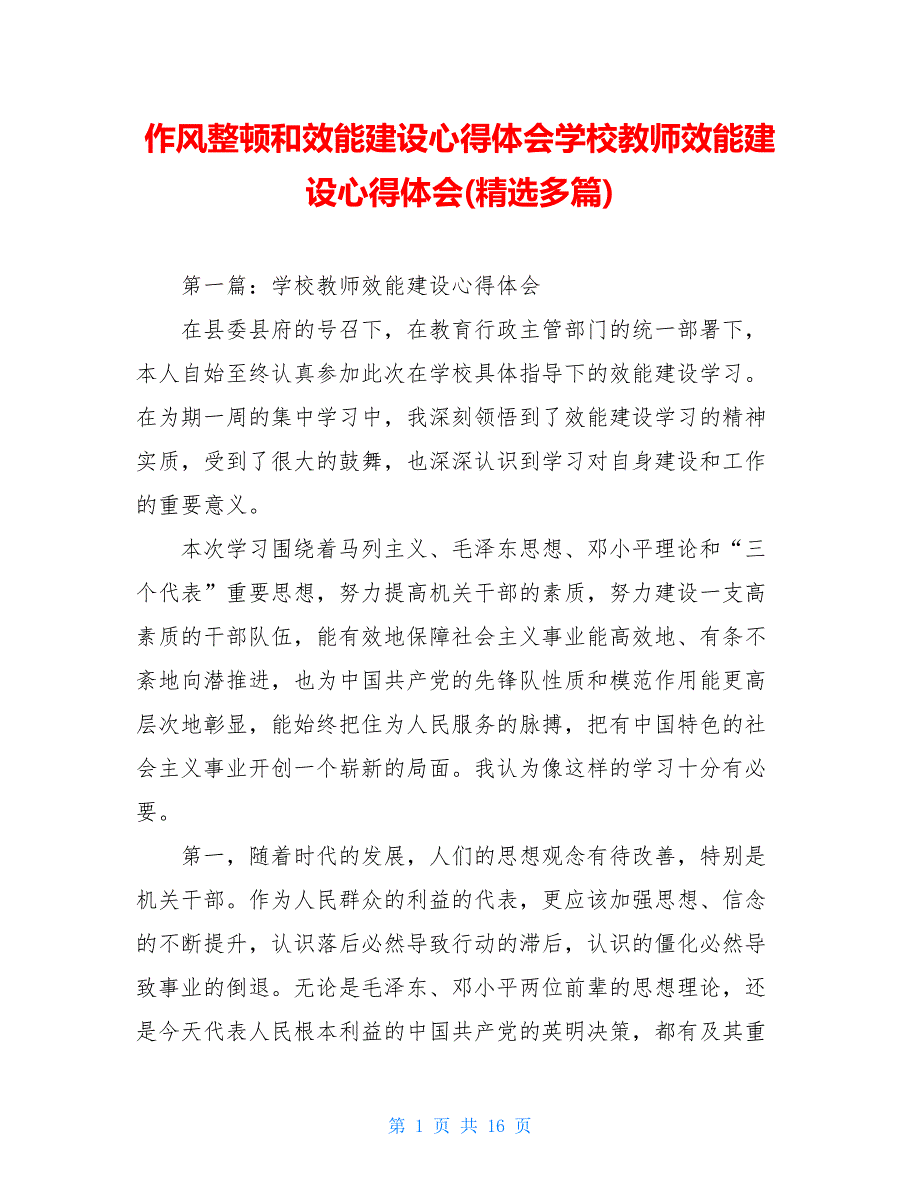 作风整顿和效能建设心得体会学校教师效能建设心得体会(精选多篇)

第一篇：学校教师效能建设心得体会

在县委县府的号召下，在教育行政主管部门的统一部署下，本人自始至终认真参加此次在学校具体指导下的效能建设学习。在为期一周的集中学习中，我深刻领悟到了效能建设学习的精神实质，受到了很大的鼓舞，也深深认识到学习对自身建设和工作的重要意义。

本次学习围绕着马列主义、毛泽东思想、邓小平理论和“三个代表”重要思想，努力提高机关干部的素质，努力建设一支高素质的干部队伍，能有效地保障社会主义事业能高效地、有条不紊地向潜推进，也为中国共产党的先锋队性质和模范作用能更高层次地彰显，能始终把住为人民服务的脉搏，把有中国特色的社会主义事业开创一个崭新的局面。我认为像这样的学习十分有必要。

第一，随着时代的发展，人们的思想观念有待改善，特别是机关干部。作为人民群众的利益的代表，更应该加强思想、信念的不断提升，认识落后必然导致行动的滞后，认识的僵化必然导致事业的倒退。无论是毛泽东、邓小平两位前辈的思想理论，还是今天代表人民根本利益的中国共产党的英明决策，都有及其重

第 1 页 共 16 页